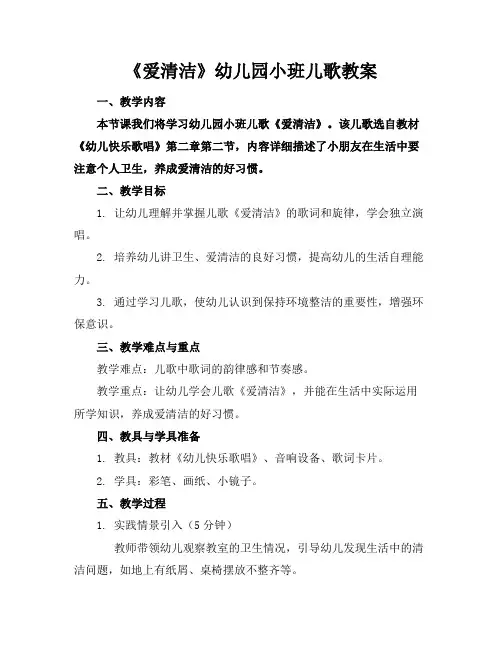 《爱清洁》幼儿园小班儿歌教案

一、教学内容

本节课我们将学习幼儿园小班儿歌《爱清洁》。该儿歌选自教材《幼儿快乐歌唱》第二章第二节，内容详细描述了小朋友在生活中要注意个人卫生，养成爱清洁的好习惯。

二、教学目标

1. 让幼儿理解并掌握儿歌《爱清洁》的歌词和旋律，学会独立演唱。

2. 培养幼儿讲卫生、爱清洁的良好习惯，提高幼儿的生活自理能力。

3. 通过学习儿歌，使幼儿认识到保持环境整洁的重要性，增强环保意识。

三、教学难点与重点

教学难点：儿歌中歌词的韵律感和节奏感。

教学重点：让幼儿学会儿歌《爱清洁》，并能在生活中实际运用所学知识，养成爱清洁的好习惯。

四、教具与学具准备

1. 教具：教材《幼儿快乐歌唱》、音响设备、歌词卡片。

2. 学具：彩笔、画纸、小镜子。

五、教学过程

1. 实践情景引入（5 分钟）

教师带领幼儿观察教室的卫生情况，引导幼儿发现生活中的清洁问题，如地上有纸屑、桌椅摆放不整齐等。